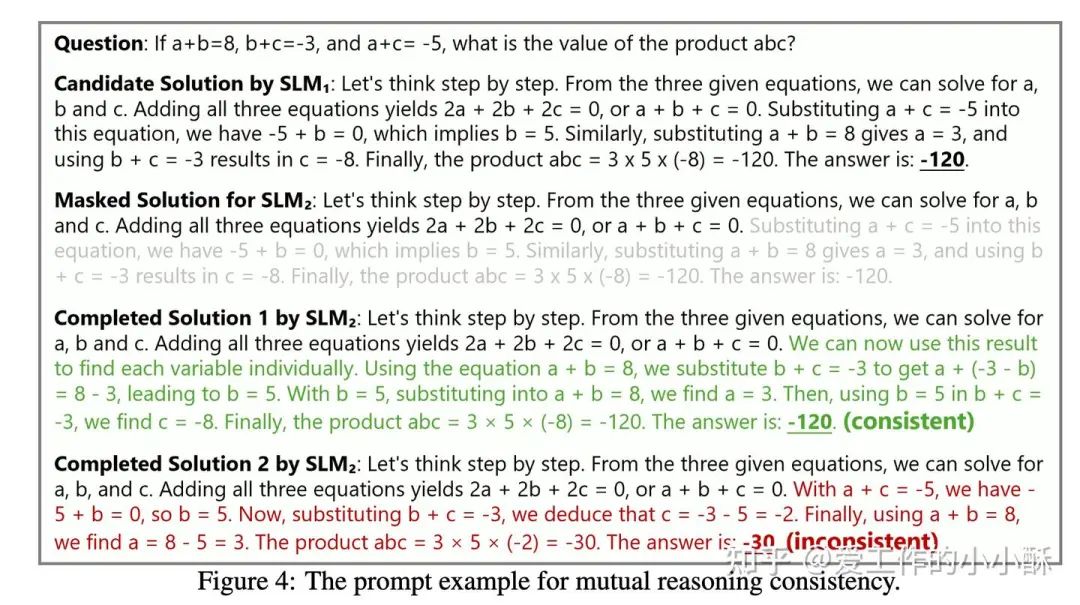 **Question**: If a+b=8, b+c=-3, and a+c= -5, what is the value of the product abc?

**Candidate Solution by SLM$_1$**: Let's think step by step. From the three given equations, we can solve for a, b and c. Adding all three equations yields 2a + 2b + 2c = 0, or a + b + c = 0. Substituting a + c = -5 into this equation, we have -5 + b = 0, which implies b = 5. Similarly, substituting a + b = 8 gives a = 3, and using b + c = -3 results in c = -8. Finally, the product abc = 3 x 5 x (-8) = -120. The answer is: **-120**.

**Masked Solution for SLM$_2$**: Let's think step by step. From the three given equations, we can solve for a, b and c. Adding all three equations yields 2a + 2b + 2c = 0, or a + b + c = 0. Substituting a + c = -5 into this equation, we have -5 + b = 0, which implies b = 5. Similarly, substituting a + b = 8 gives a = 3, and using b + c = -3 results in c = -8. Finally, the product abc = 3 x 5 x (-8) = -120. The answer is: -120.

**Completed Solution 1 by SLM$_2$**: Let's think step by step. From the three given equations, we can solve for a, b and c. Adding all three equations yields 2a + 2b + 2c = 0, or a + b + c = 0. We can now use this result to find each variable individually. Using the equation a + b = 8, we substitute b + c = -3 to get a + (-3 - b) = 8 - 3, leading to b = 5. With b = 5, substituting into a + b = 8, we find a = 3. Then, using b = 5 in b + c = -3, we find c = -8. Finally, the product abc = 3 × 5 × (-8) = -120. The answer is: **-120**. **(consistent)**

**Completed Solution 2 by SLM$_2$**: Let's think step by step. From the three given equations, we can solve for a, b, and c. Adding all three equations yields 2a + 2b + 2c = 0, or a + b + c = 0. With a + c = -5, we have -5 + b = 0, so b = 5. Now, substituting b + c = -3, we deduce that c = -3 - 5 = -2. Finally, using a + b = 8, we find a = 8 - 5 = 3. The product abc = 3 × 5 × (-2) = -30. The answer is: **-30**. **(inconsistent)**

知乎 @爱工作的小小酥

Figure 4: The prompt example for mutual reasoning consistency.